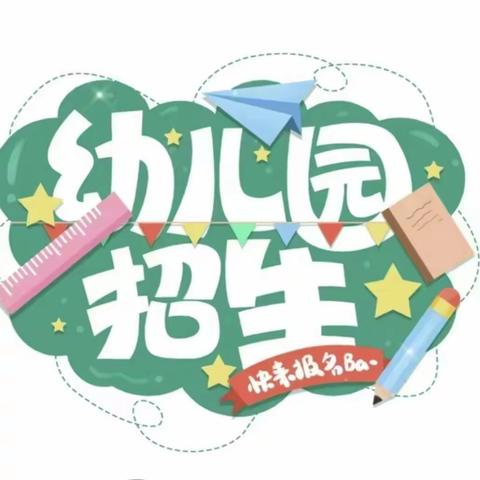 幼儿园
招生
快来报名Ba~